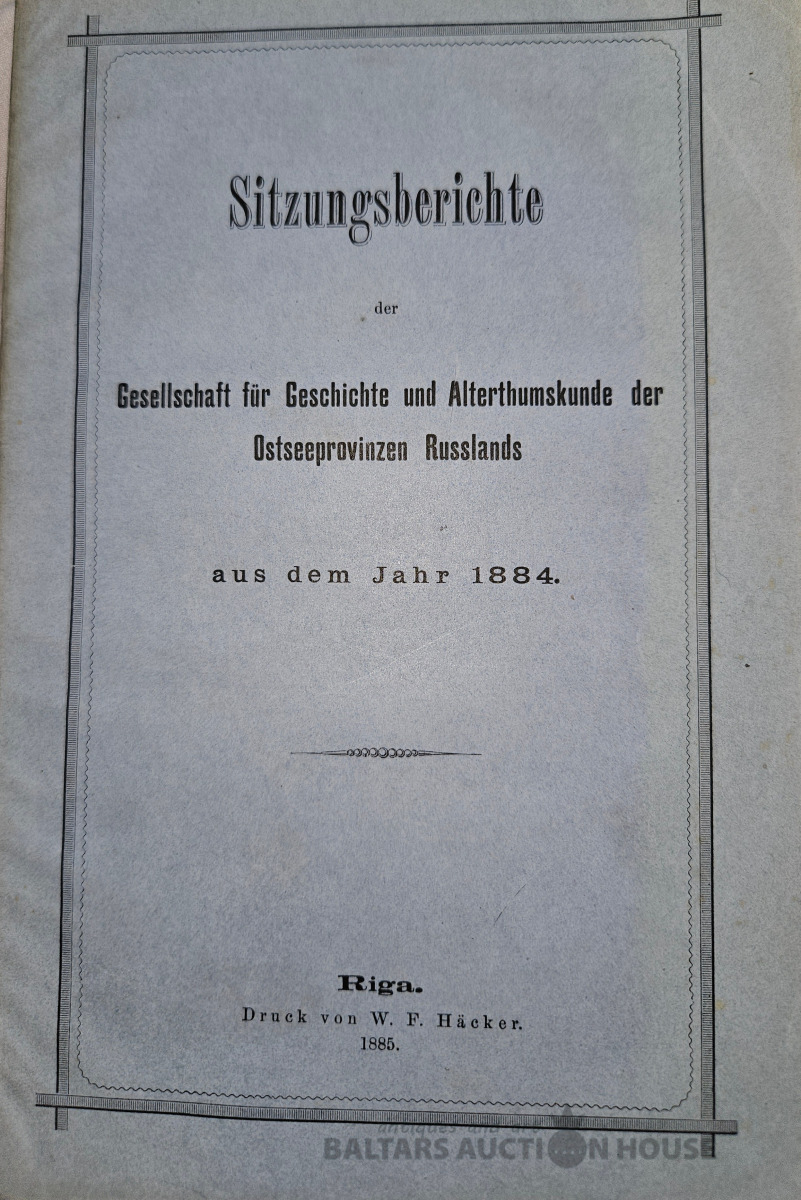 Sitzungsberichte

der

Gesellschaft für Geschichte und Alterthumskunde der Ostseeprovinzen Russlands

aus dem Jahr 1884.

Riga.
Druck von W. F. Häcker.
1885.

antiques and art
BALTARS AUCTION HOUSE